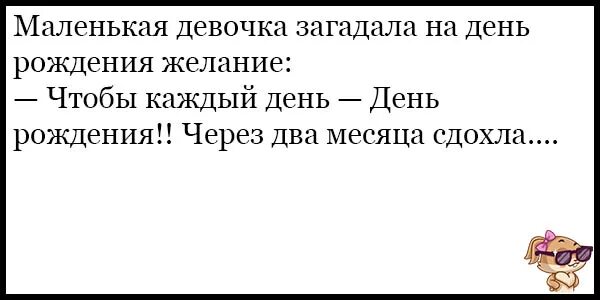 Маленькая девочка загадала на день рождения желание:
— Чтобы каждый день — День рождения!! Через два месяца сдохла....